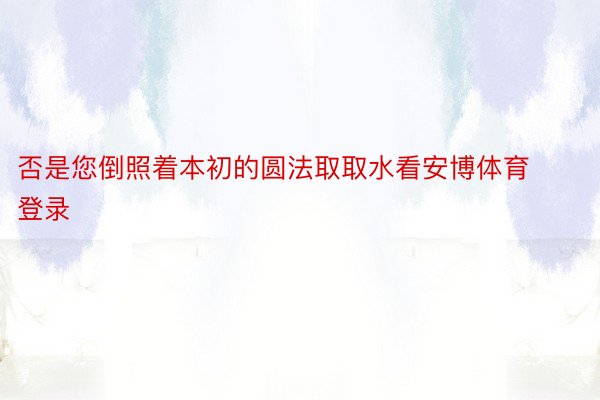 否是您倒照着本初的圆法取取水看安博体育登录